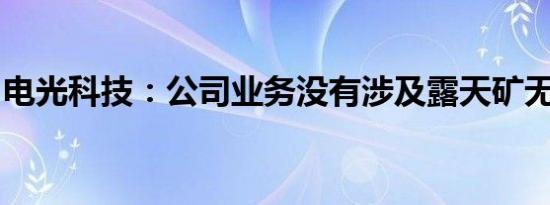 电光科技：公司业务没有涉及露天矿无